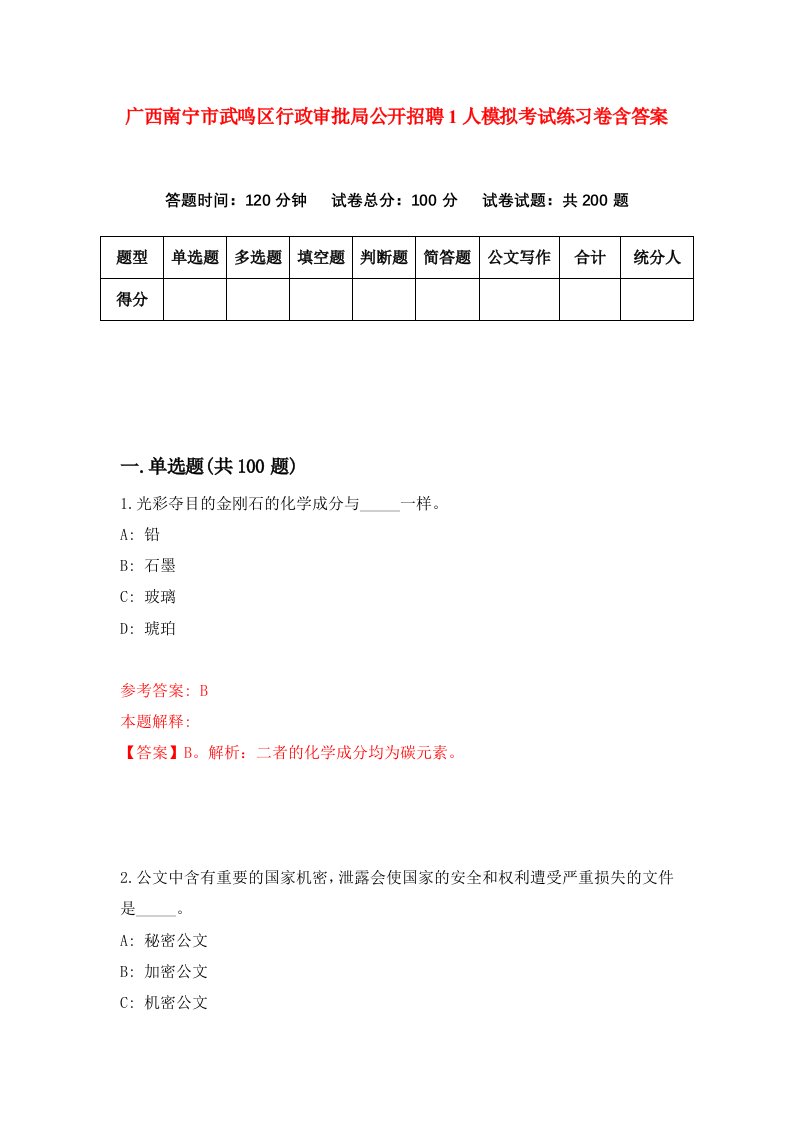 广西南宁市武鸣区行政审批局公开招聘1人模拟考试练习卷含答案

答题时间：120分钟　试卷总分：100分　试卷试题：共200题

| 题型 | 单选题 | 多选题 | 填空题 | 判断题 | 简答题 | 公文写作 | 合计 | 统分人 |
|---|---|---|---|---|---|---|---|---|
| 得分 |  |  |  |  |  |  |  |  |

一.单选题(共100题)

1.光彩夺目的金刚石的化学成分与_____一样。

A: 铅

B: 石墨

C: 玻璃

D: 琥珀

参考答案: B

本题解释:

【答案】B。解析：二者的化学成分均为碳元素。

2.公文中含有重要的国家机密，泄露会使国家的安全和权利遭受严重损失的文件是_____。

A: 秘密公文

B: 加密公文

C: 机密公文